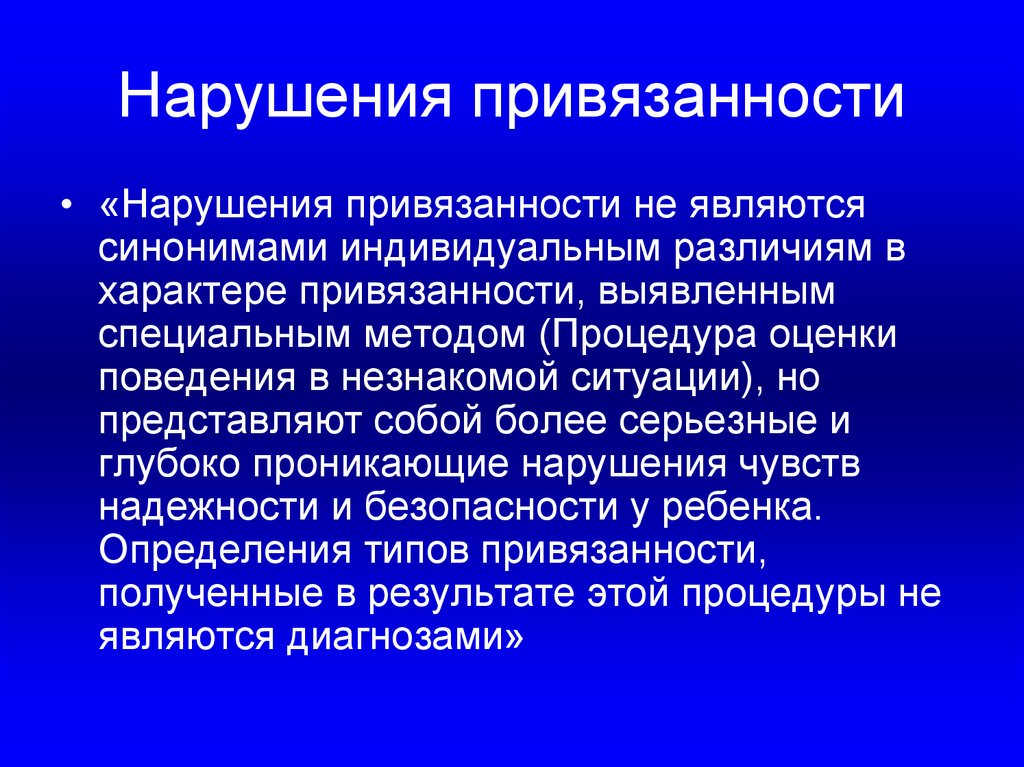 Нарушения привязанности

• «Нарушения привязанности не являются синонимами индивидуальным различиям в характере привязанности, выявленным специальным методом (Процедура оценки поведения в незнакомой ситуации), но представляют собой более серьезные и глубоко проникающие нарушения чувств надежности и безопасности у ребенка. Определения типов привязанности, полученные в результате этой процедуры не являются диагнозами»